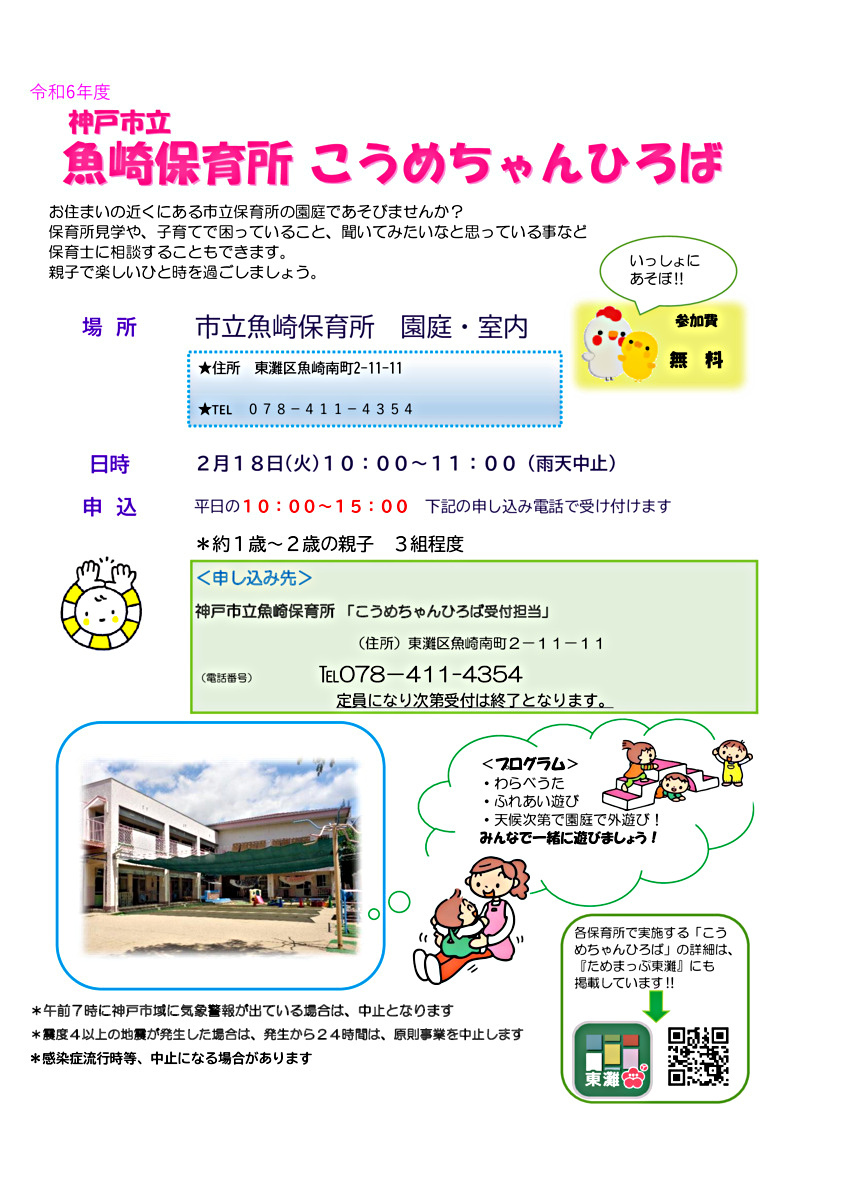 令和6年度

神戸市立

魚崎保育所 こうめちゃんひろば

お住まいの近くにある市立保育所の園庭であそびませんか？
保育所見学や、子育てで困っていること、聞いてみたいなと思っている事など
保育士に相談することもできます。
親子で楽しいひと時を過ごしましょう。

いっしょに
あそぼ!!

参加費
無　料

場　所　　市立魚崎保育所　園庭・室内

★住所　東灘区魚崎南町2-11-11

★TEL　０７８－４１１－４３５４

日時　　２月１８日(火)１０：００～１１：００（雨天中止）

申　込　　平日の１０：００～１５：００　下記の申し込み電話で受け付けます

＊約１歳～２歳の親子　３組程度

＜申し込み先＞

神戸市立魚崎保育所 「こうめちゃんひろば受付担当」

（住所）東灘区魚崎南町２－１１－１１

（電話番号）　TEL078－411-4354

定員になり次第受付は終了となります。

＜プログラム＞
・わらべうた
・ふれあい遊び
・天候次第で園庭で外遊び！
みんなで一緒に遊びましょう！

各保育所で実施する「こうめちゃんひろば」の詳細は、『ためまっぷ東灘』にも掲載しています!!

東灘

＊午前７時に神戸市域に気象警報が出ている場合は、中止となります
＊震度４以上の地震が発生した場合は、発生から２４時間は、原則事業を中止します
＊感染症流行時等、中止になる場合があります